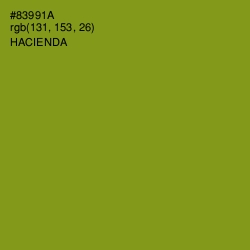 #83991A
rgb(131, 153, 26)
HACIENDA